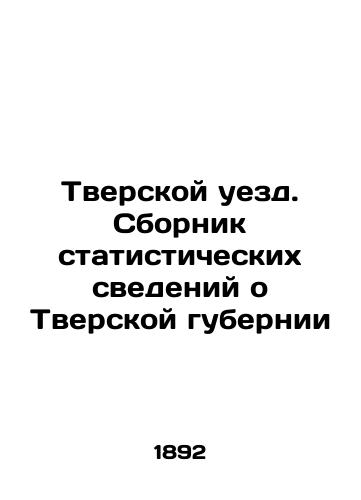 Тверской уезд. Сборник статистических сведений о Тверской губернии

1892